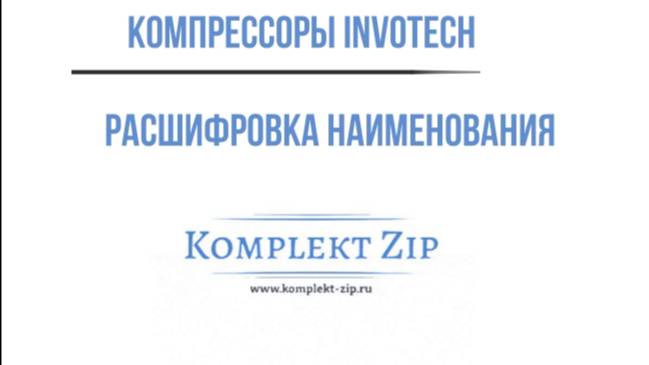 КОМПРЕССОРЫ INVOTECH

РАСШИФРОВКА НАИМЕНОВАНИЯ

KOMPLEKT ZIP

www.komplekt-zip.ru